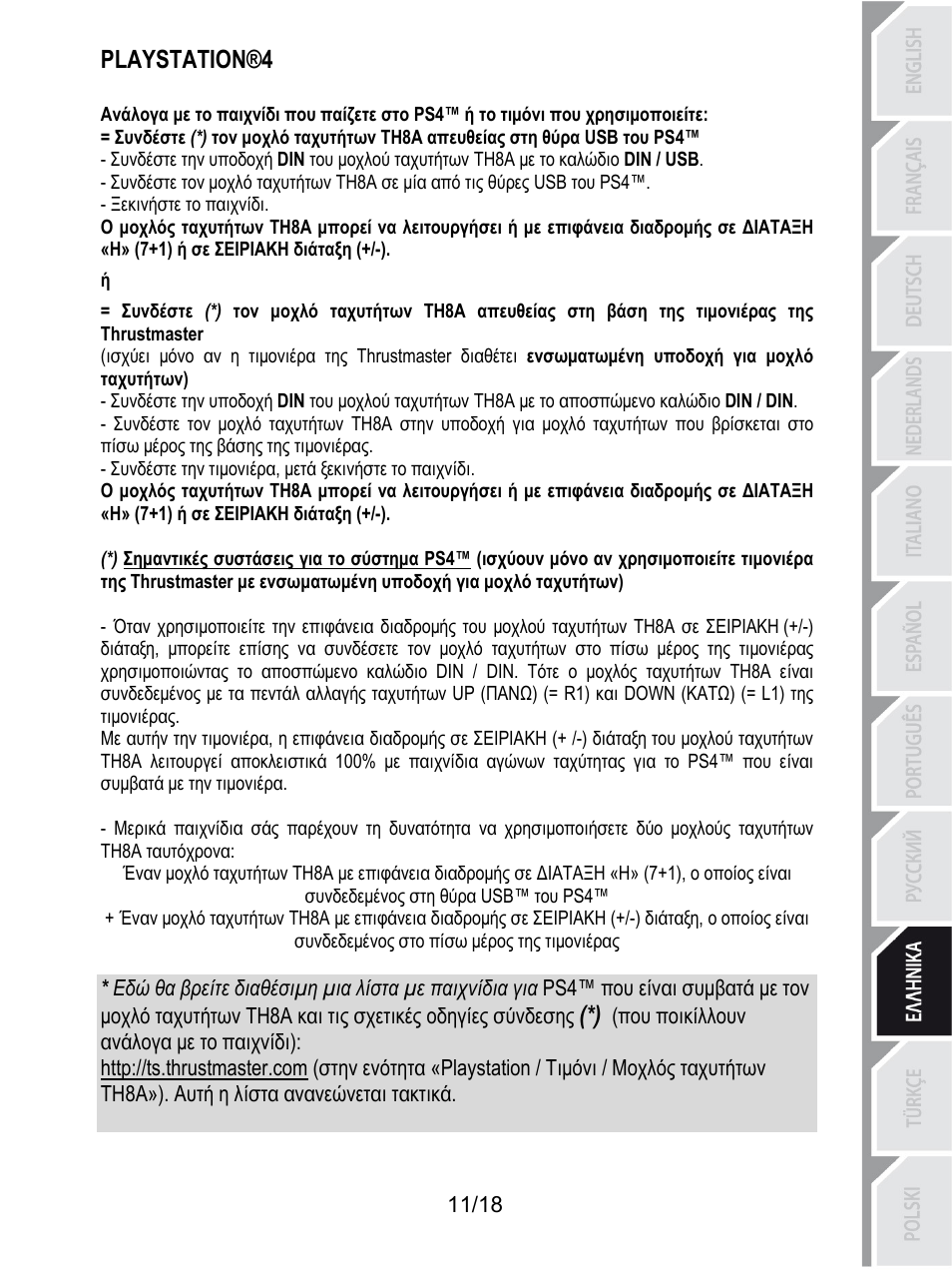 PLAYSTATION®4

Ανάλογα με το παιχνίδι που παίζετε στο PS4™ ή το τιμόνι που χρησιμοποιείτε:
= Συνδέστε (*) τον μοχλό ταχυτήτων TH8A απευθείας στη θύρα USB του PS4™
- Συνδέστε την υποδοχή DIN του μοχλού ταχυτήτων TH8A με το καλώδιο DIN / USB.
- Συνδέστε τον μοχλό ταχυτήτων TH8A σε μία από τις θύρες USB του PS4™.
- Ξεκινήστε το παιχνίδι.
Ο μοχλός ταχυτήτων TH8A μπορεί να λειτουργήσει ή με επιφάνεια διαδρομής σε ΔΙΑΤΑΞΗ «H» (7+1) ή σε ΣΕΙΡΙΑΚΗ διάταξη (+/-).

ή

= Συνδέστε (*) τον μοχλό ταχυτήτων TH8A απευθείας στη βάση της τιμονιέρας της Thrustmaster
(ισχύει μόνο αν η τιμονιέρα της Thrustmaster διαθέτει ενσωματωμένη υποδοχή για μοχλό ταχυτήτων)
- Συνδέστε την υποδοχή DIN του μοχλού ταχυτήτων TH8A με το αποσπώμενο καλώδιο DIN / DIN.
- Συνδέστε τον μοχλό ταχυτήτων TH8A στην υποδοχή για μοχλό ταχυτήτων που βρίσκεται στο πίσω μέρος της βάσης της τιμονιέρας.
- Συνδέστε την τιμονιέρα, μετά ξεκινήστε το παιχνίδι.
Ο μοχλός ταχυτήτων TH8A μπορεί να λειτουργήσει ή με επιφάνεια διαδρομής σε ΔΙΑΤΑΞΗ «H» (7+1) ή σε ΣΕΙΡΙΑΚΗ διάταξη (+/-).

(*) Σημαντικές συστάσεις για το σύστημα PS4™ (ισχύουν μόνο αν χρησιμοποιείτε τιμονιέρα της Thrustmaster με ενσωματωμένη υποδοχή για μοχλό ταχυτήτων)

- Όταν χρησιμοποιείτε την επιφάνεια διαδρομής του μοχλού ταχυτήτων TH8A σε ΣΕΙΡΙΑΚΗ (+/-) διάταξη, μπορείτε επίσης να συνδέσετε τον μοχλό ταχυτήτων στο πίσω μέρος της τιμονιέρας χρησιμοποιώντας το αποσπώμενο καλώδιο DIN / DIN. Τότε ο μοχλός ταχυτήτων TH8A είναι συνδεδεμένος με τα πεντάλ αλλαγής ταχυτήτων UP (ΠΑΝΩ) (= R1) και DOWN (ΚΑΤΩ) (= L1) της τιμονιέρας.
Με αυτήν την τιμονιέρα, η επιφάνεια διαδρομής σε ΣΕΙΡΙΑΚΗ (+ /-) διάταξη του μοχλού ταχυτήτων TH8A λειτουργεί αποκλειστικά 100% με παιχνίδια αγώνων ταχύτητας για το PS4™ που είναι συμβατά με την τιμονιέρα.

- Μερικά παιχνίδια σάς παρέχουν τη δυνατότητα να χρησιμοποιήσετε δύο μοχλούς ταχυτήτων TH8A ταυτόχρονα:
Έναν μοχλό ταχυτήτων TH8A με επιφάνεια διαδρομής σε ΔΙΑΤΑΞΗ «H» (7+1), ο οποίος είναι συνδεδεμένος στη θύρα USB™ του PS4™
+ Έναν μοχλό ταχυτήτων TH8A με επιφάνεια διαδρομής σε ΣΕΙΡΙΑΚΗ (+/-) διάταξη, ο οποίος είναι συνδεδεμένος στο πίσω μέρος της τιμονιέρας

* Εδώ θα βρείτε διαθέσιμη μια λίστα με παιχνίδια για PS4™ που είναι συμβατά με τον μοχλό ταχυτήτων TH8A και τις σχετικές οδηγίες σύνδεσης (*) (που ποικίλλουν ανάλογα με το παιχνίδι):
http://ts.thrustmaster.com (στην ενότητα «Playstation / Τιμόνι / Μοχλός ταχυτήτων TH8A»). Αυτή η λίστα ανανεώνεται τακτικά.

11/18

ENGLISH
FRANÇAIS
DEUTSCH
NEDERLANDS
ITALIANO
ESPAÑOL
PORTUGUÊS
РУССКИЙ
ΕΛΛΗΝΙΚΑ
TÜRKÇE
POLSKI